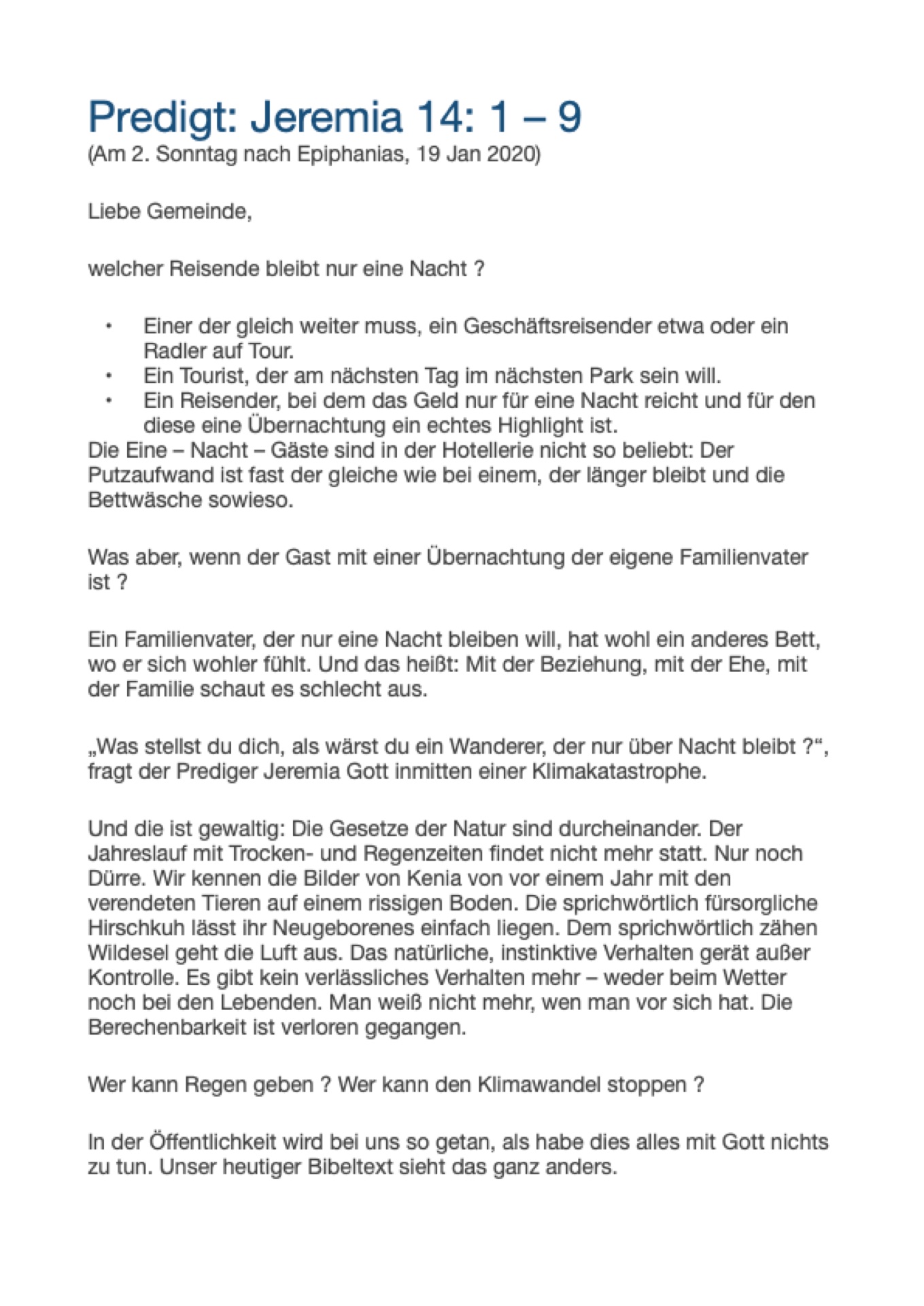 Predigt: Jeremia 14: 1 – 9
(Am 2. Sonntag nach Epiphanias, 19 Jan 2020)

Liebe Gemeinde,

welcher Reisende bleibt nur eine Nacht ?

• Einer der gleich weiter muss, ein Geschäftsreisender etwa oder ein Radler auf Tour.
• Ein Tourist, der am nächsten Tag im nächsten Park sein will.
• Ein Reisender, bei dem das Geld nur für eine Nacht reicht und für den diese eine Übernachtung ein echtes Highlight ist.

Die Eine – Nacht – Gäste sind in der Hotellerie nicht so beliebt: Der Putzaufwand ist fast der gleiche wie bei einem, der länger bleibt und die Bettwäsche sowieso.

Was aber, wenn der Gast mit einer Übernachtung der eigene Familienvater ist ?

Ein Familienvater, der nur eine Nacht bleiben will, hat wohl ein anderes Bett, wo er sich wohler fühlt. Und das heißt: Mit der Beziehung, mit der Ehe, mit der Familie schaut es schlecht aus.

„Was stellst du dich, als wärst du ein Wanderer, der nur über Nacht bleibt ?“, fragt der Prediger Jeremia Gott inmitten einer Klimakatastrophe.

Und die ist gewaltig: Die Gesetze der Natur sind durcheinander. Der Jahreslauf mit Trocken- und Regenzeiten findet nicht mehr statt. Nur noch Dürre. Wir kennen die Bilder von Kenia von vor einem Jahr mit den verendeten Tieren auf einem rissigen Boden. Die sprichwörtlich fürsorgliche Hirschkuh lässt ihr Neugeborenes einfach liegen. Dem sprichwörtlich zähen Wildesel geht die Luft aus. Das natürliche, instinktive Verhalten gerät außer Kontrolle. Es gibt kein verlässliches Verhalten mehr – weder beim Wetter noch bei den Lebenden. Man weiß nicht mehr, wen man vor sich hat. Die Berechenbarkeit ist verloren gegangen.

Wer kann Regen geben ? Wer kann den Klimawandel stoppen ?

In der Öffentlichkeit wird bei uns so getan, als habe dies alles mit Gott nichts zu tun. Unser heutiger Bibeltext sieht das ganz anders.